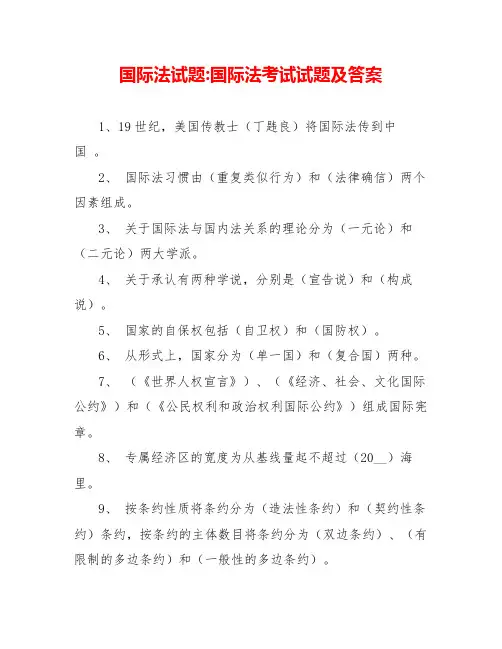 国际法试题:国际法考试试题及答案

1、19世纪，美国传教士（丁韪良）将国际法传到中国 。

2、 国际法习惯由（重复类似行为）和（法律确信）两个因素组成。

3、 关于国际法与国内法关系的理论分为（一元论）和（二元论）两大学派。

4、 关于承认有两种学说，分别是（宣告说）和（构成说）。

5、 国家的自保权包括（自卫权）和（国防权）。

6、 从形式上，国家分为（单一国）和（复合国）两种。

7、 （《世界人权宣言》）、（《经济、社会、文化国际公约》）和（《公民权利和政治权利国际公约》）组成国际宪章。

8、 专属经济区的宽度为从基线量起不超过（20__）海里。

9、 按条约性质将条约分为（造法性条约）和（契约性条约）条约，按条约的主体数目将条约分为（双边条约）、（有限制的多边条约）和（一般性的多边条约）。